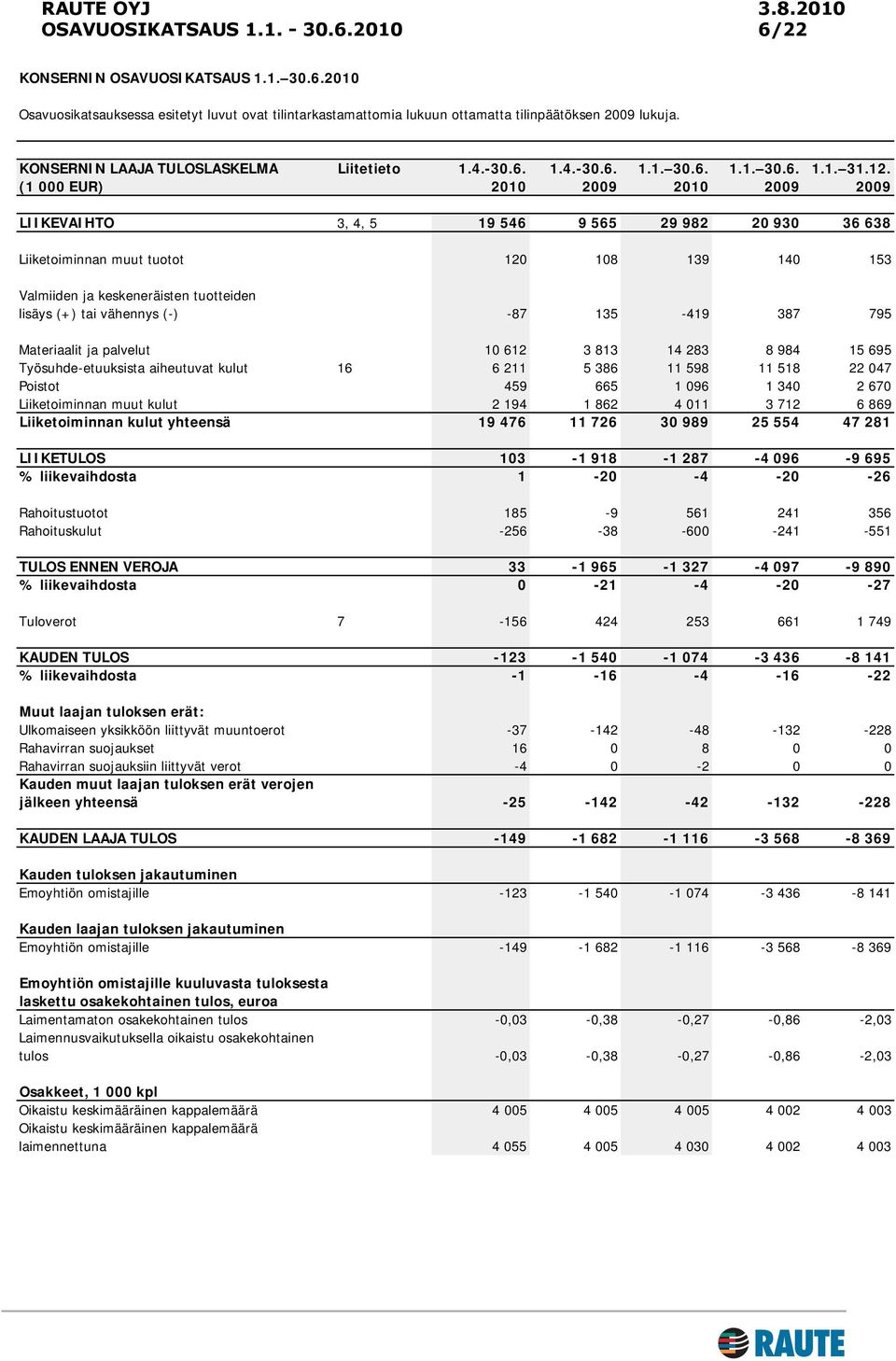 RAUTE OYJ 3.8.2010
OSAVUOSIKATSAUS 1.1. - 30.6.2010 6/22

KONSERNIN OSAVUOSIKATSAUS 1.1.–30.6.2010

Osavuosikatsauksessa esitetyt luvut ovat tilintarkastamattomia lukuun ottamatta tilinpäätöksen 2009 lukuja.

| KONSERNIN LAAJA TULOSLASKELMA (1 000 EUR) | Liitetieto | 1.4.-30.6. 2010 | 1.4.-30.6. 2009 | 1.1.–30.6. 2010 | 1.1.–30.6. 2009 | 1.1.–31.12. 2009 |
|---|---|---|---|---|---|---|
| LIIKEVAIHTO | 3, 4, 5 | 19 546 | 9 565 | 29 982 | 20 930 | 36 638 |
| Liiketoiminnan muut tuotot | | 120 | 108 | 139 | 140 | 153 |
| Valmiiden ja keskeneräisten tuotteiden lisäys (+) tai vähennys (-) | | -87 | 135 | -419 | 387 | 795 |
| Materiaalit ja palvelut | | 10 612 | 3 813 | 14 283 | 8 984 | 15 695 |
| Työsuhde-etuuksista aiheutuvat kulut | 16 | 6 211 | 5 386 | 11 598 | 11 518 | 22 047 |
| Poistot | | 459 | 665 | 1 096 | 1 340 | 2 670 |
| Liiketoiminnan muut kulut | | 2 194 | 1 862 | 4 011 | 3 712 | 6 869 |
| Liiketoiminnan kulut yhteensä | | 19 476 | 11 726 | 30 989 | 25 554 | 47 281 |
| LIIKETULOS | | 103 | -1 918 | -1 287 | -4 096 | -9 695 |
| % liikevaihdosta | | 1 | -20 | -4 | -20 | -26 |
| Rahoitustuotot | | 185 | -9 | 561 | 241 | 356 |
| Rahoituskulut | | -256 | -38 | -600 | -241 | -551 |
| TULOS ENNEN VEROJA | | 33 | -1 965 | -1 327 | -4 097 | -9 890 |
| % liikevaihdosta | | 0 | -21 | -4 | -20 | -27 |
| Tuloverot | 7 | -156 | 424 | 253 | 661 | 1 749 |
| KAUDEN TULOS | | -123 | -1 540 | -1 074 | -3 436 | -8 141 |
| % liikevaihdosta | | -1 | -16 | -4 | -16 | -22 |
| Muut laajan tuloksen erät: | | | | | | |
| Ulkomaiseen yksikköön liittyvät muuntoerot | | -37 | -142 | -48 | -132 | -228 |
| Rahavirran suojaukset | | 16 | 0 | 8 | 0 | 0 |
| Rahavirran suojauksiin liittyvät verot | | -4 | 0 | -2 | 0 | 0 |
| Kauden muut laajan tuloksen erät verojen jälkeen yhteensä | | -25 | -142 | -42 | -132 | -228 |
| KAUDEN LAAJA TULOS | | -149 | -1 682 | -1 116 | -3 568 | -8 369 |
| Kauden tuloksen jakautuminen | | | | | | |
| Emoyhtiön omistajille | | -123 | -1 540 | -1 074 | -3 436 | -8 141 |
| Kauden laajan tuloksen jakautuminen | | | | | | |
| Emoyhtiön omistajille | | -149 | -1 682 | -1 116 | -3 568 | -8 369 |
| Emoyhtiön omistajille kuuluvasta tuloksesta laskettu osakekohtainen tulos, euroa | | | | | | |
| Laimentamaton osakekohtainen tulos | | -0,03 | -0,38 | -0,27 | -0,86 | -2,03 |
| Laimennusvaikutuksella oikaistu osakekohtainen tulos | | -0,03 | -0,38 | -0,27 | -0,86 | -2,03 |
| Osakkeet, 1 000 kpl | | | | | | |
| Oikaistu keskimääräinen kappalemäärä | | 4 005 | 4 005 | 4 005 | 4 002 | 4 003 |
| Oikaistu keskimääräinen kappalemäärä laimennettuna | | 4 055 | 4 005 | 4 030 | 4 002 | 4 003 |

RAUTE